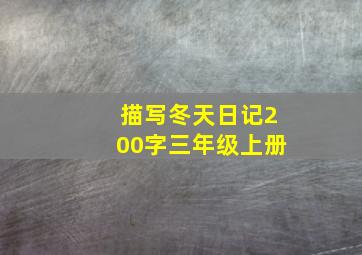 描写冬天日记200字三年级上册